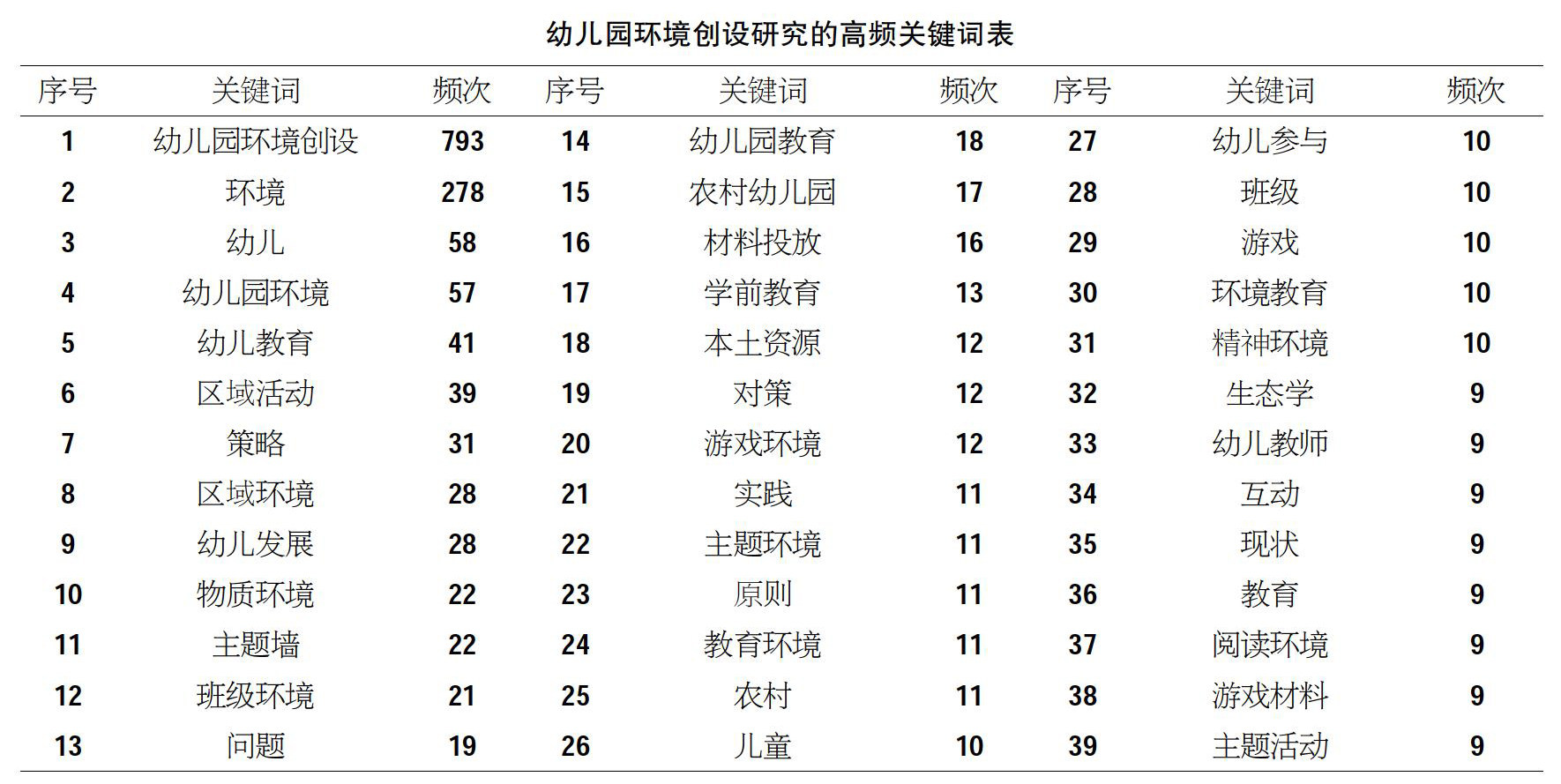 幼儿园环境创设研究的高频关键词表

| 序号 | 关键词 | 频次 | 序号 | 关键词 | 频次 | 序号 | 关键词 | 频次 |
|---|---|---|---|---|---|---|---|---|
| 1 | 幼儿园环境创设 | 793 | 14 | 幼儿园教育 | 18 | 27 | 幼儿参与 | 10 |
| 2 | 环境 | 278 | 15 | 农村幼儿园 | 17 | 28 | 班级 | 10 |
| 3 | 幼儿 | 58 | 16 | 材料投放 | 16 | 29 | 游戏 | 10 |
| 4 | 幼儿园环境 | 57 | 17 | 学前教育 | 13 | 30 | 环境教育 | 10 |
| 5 | 幼儿教育 | 41 | 18 | 本土资源 | 12 | 31 | 精神环境 | 10 |
| 6 | 区域活动 | 39 | 19 | 对策 | 12 | 32 | 生态学 | 9 |
| 7 | 策略 | 31 | 20 | 游戏环境 | 12 | 33 | 幼儿教师 | 9 |
| 8 | 区域环境 | 28 | 21 | 实践 | 11 | 34 | 互动 | 9 |
| 9 | 幼儿发展 | 28 | 22 | 主题环境 | 11 | 35 | 现状 | 9 |
| 10 | 物质环境 | 22 | 23 | 原则 | 11 | 36 | 教育 | 9 |
| 11 | 主题墙 | 22 | 24 | 教育环境 | 11 | 37 | 阅读环境 | 9 |
| 12 | 班级环境 | 21 | 25 | 农村 | 11 | 38 | 游戏材料 | 9 |
| 13 | 问题 | 19 | 26 | 儿童 | 10 | 39 | 主题活动 | 9 |